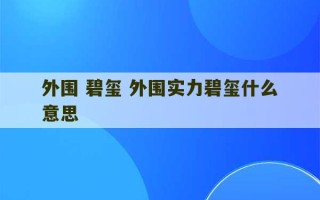 外围 碧玺 外围实力碧玺什么意思